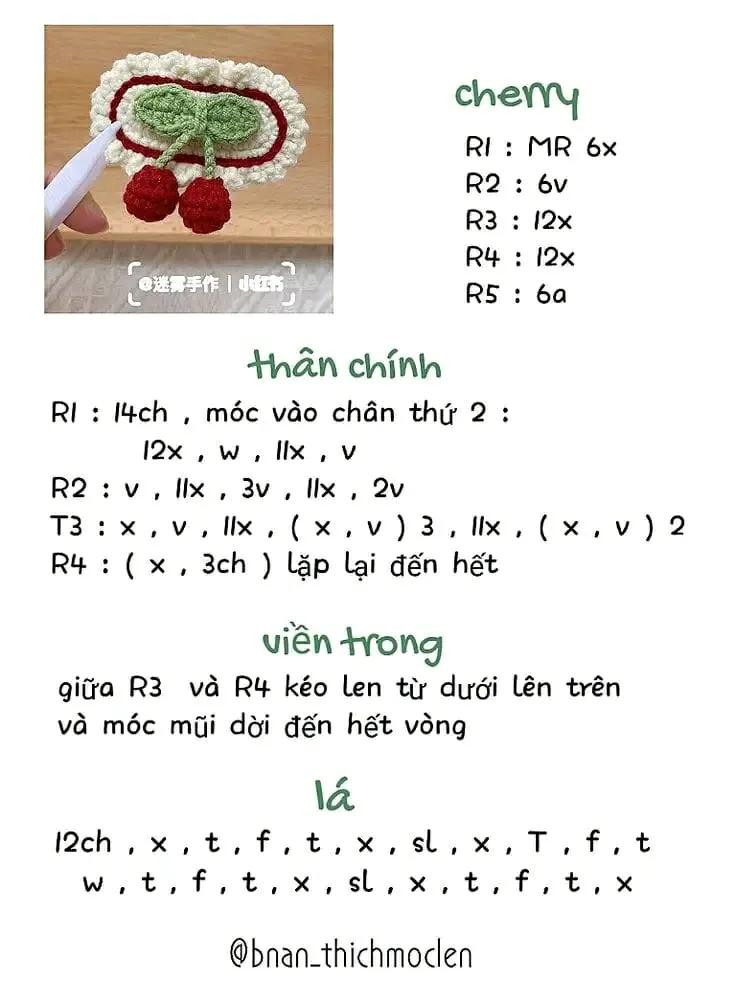 @迷雾手作 | 小红书

cherry

R1 : MR 6x
R2 : 6v
R3 : 12x
R4 : 12x
R5 : 6a

thân chính

R1 : 14ch , móc vào chân thứ 2 :
12x , w , 11x , v
R2 : v , 11x , 3v , 11x , 2v
T3 : x , v , 11x , ( x , v ) 3 , 11x , ( x , v ) 2
R4 : ( x , 3ch ) lặp lại đến hết

viền trong

giữa R3 và R4 kéo len từ dưới lên trên và móc mũi dời đến hết vòng

lá

12ch , x , t , f , t , x , sl , x , T , f , t
w , t , f , t , x , sl , x , t , f , t , x

@bnan_thichmoclen